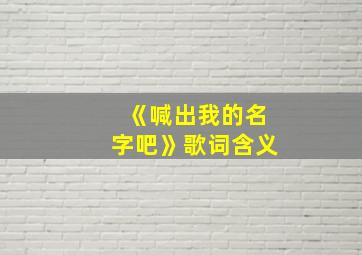 《喊出我的名字吧》歌词含义